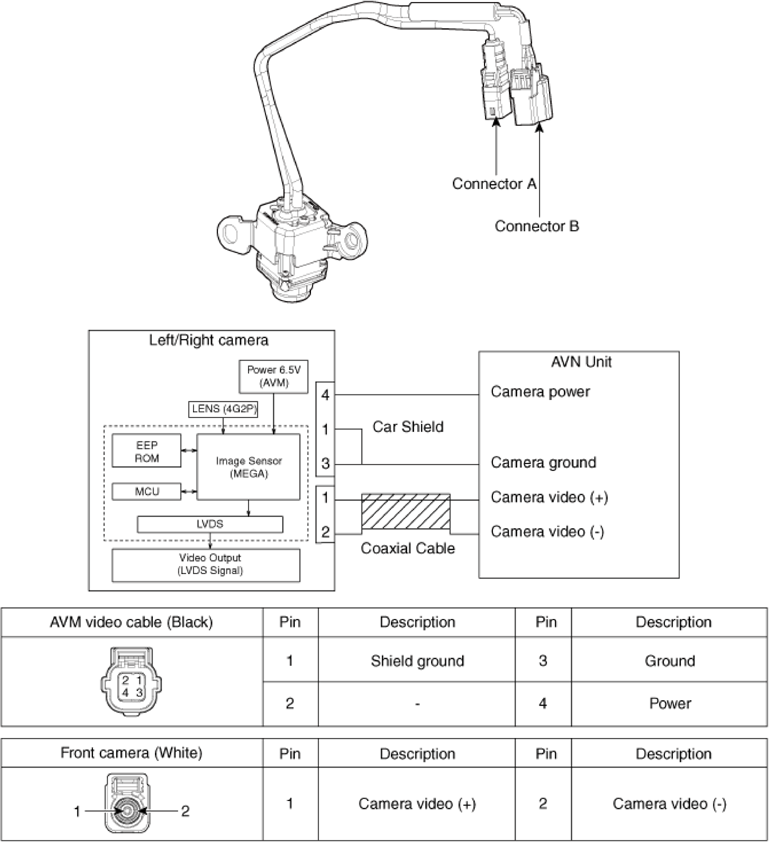 Connector A

Connector B

Left/Right camera

Power 6.5V (AVM)

LENS (4G2P)

EEP ROM

Image Sensor (MEGA)

MCU

LVDS

Video Output (LVDS Signal)

4

1

3

1

2

Car Shield

Coaxial Cable

AVN Unit

Camera power

Camera ground

Camera video (+)

Camera video (-)

| AVM video cable (Black) | Pin | Description | Pin | Description |
|---|---|---|---|---|
| 2 1 4 3 | 1 | Shield ground | 3 | Ground |
| | 2 | - | 4 | Power |

| Front camera (White) | Pin | Description | Pin | Description |
|---|---|---|---|---|
| 1 2 | 1 | Camera video (+) | 2 | Camera video (-) |